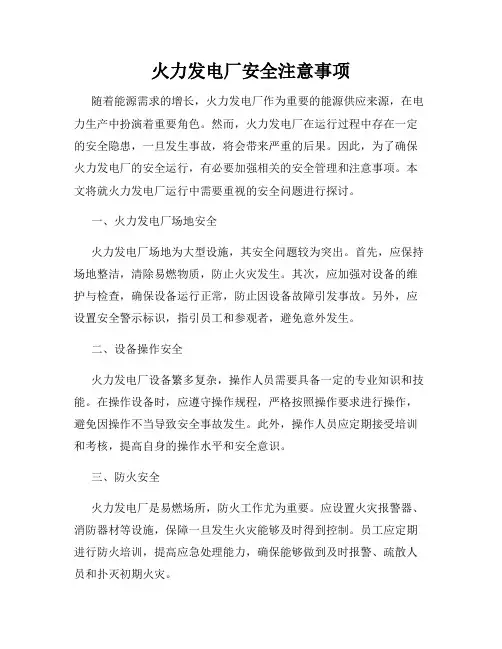 火力发电厂安全注意事项

随着能源需求的增长，火力发电厂作为重要的能源供应来源，在电力生产中扮演着重要角色。然而，火力发电厂在运行过程中存在一定的安全隐患，一旦发生事故，将会带来严重的后果。因此，为了确保火力发电厂的安全运行，有必要加强相关的安全管理和注意事项。本文将就火力发电厂运行中需要重视的安全问题进行探讨。

一、火力发电厂场地安全

火力发电厂场地为大型设施，其安全问题较为突出。首先，应保持场地整洁，清除易燃物质，防止火灾发生。其次，应加强对设备的维护与检查，确保设备运行正常，防止因设备故障引发事故。另外，应设置安全警示标识，指引员工和参观者，避免意外发生。

二、设备操作安全

火力发电厂设备繁多复杂，操作人员需要具备一定的专业知识和技能。在操作设备时，应遵守操作规程，严格按照操作要求进行操作，避免因操作不当导致安全事故发生。此外，操作人员应定期接受培训和考核，提高自身的操作水平和安全意识。

三、防火安全

火力发电厂是易燃场所，防火工作尤为重要。应设置火灾报警器、消防器材等设施，保障一旦发生火灾能够及时得到控制。员工应定期进行防火培训，提高应急处理能力，确保能够做到及时报警、疏散人员和扑灭初期火灾。